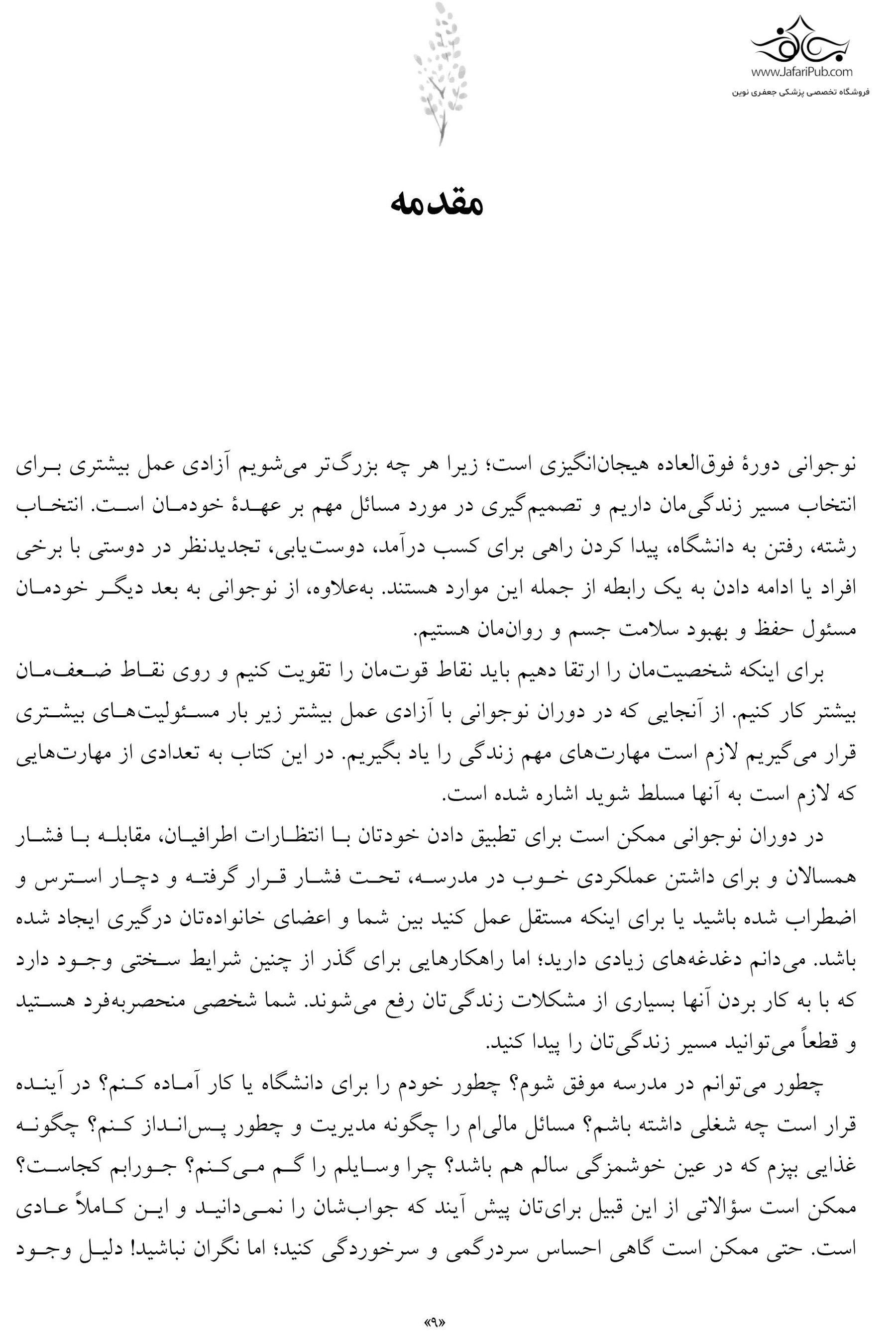 www.JafariPub.com
فروشگاه تخصصی پزشکی جعفری نوین

مقدمه

نوجوانی دورهٔ فوق‌العاده هیجان‌انگیزی است؛ زیرا هر چه بزرگ‌تر می‌شویم آزادی عمل بیشتری برای انتخاب مسیر زندگی‌مان داریم و تصمیم‌گیری در مورد مسائل مهم بر عهدهٔ خودمان است. انتخاب رشته، رفتن به دانشگاه، پیدا کردن راهی برای کسب درآمد، دوست‌یابی، تجدیدنظر در دوستی با برخی افراد یا ادامه دادن به یک رابطه از جمله این موارد هستند. به‌علاوه، از نوجوانی به بعد دیگر خودمان مسئول حفظ و بهبود سلامت جسم و روان‌مان هستیم.

برای اینکه شخصیت‌مان را ارتقا دهیم باید نقاط قوت‌مان را تقویت کنیم و روی نقاط ضعف‌مان بیشتر کار کنیم. از آنجایی که در دوران نوجوانی با آزادی عمل بیشتر زیر بار مسئولیت‌های بیشتری قرار می‌گیریم لازم است مهارت‌های مهم زندگی را یاد بگیریم. در این کتاب به تعدادی از مهارت‌هایی که لازم است به آنها مسلط شوید اشاره شده است.

در دوران نوجوانی ممکن است برای تطبیق دادن خودتان با انتظارات اطرافیان، مقابله با فشار همسالان و برای داشتن عملکردی خوب در مدرسه، تحت فشار قرار گرفته و دچار استرس و اضطراب شده باشید یا برای اینکه مستقل عمل کنید بین شما و اعضای خانواده‌تان درگیری ایجاد شده باشد. می‌دانم دغدغه‌های زیادی دارید؛ اما راهکارهایی برای گذر از چنین شرایط سختی وجود دارد که با به کار بردن آنها بسیاری از مشکلات زندگی‌تان رفع می‌شوند. شما شخصی منحصربه‌فرد هستید و قطعاً می‌توانید مسیر زندگی‌تان را پیدا کنید.

چطور می‌توانم در مدرسه موفق شوم؟ چطور خودم را برای دانشگاه یا کار آماده کنم؟ در آینده قرار است چه شغلی داشته باشم؟ مسائل مالی‌ام را چگونه مدیریت و چطور پس‌انداز کنم؟ چگونه غذایی بپزم که در عین خوشمزگی سالم هم باشد؟ چرا وسایلم را گم می‌کنم؟ جورابم کجاست؟ ممکن است سؤالاتی از این قبیل برای‌تان پیش آیند که جواب‌شان را نمی‌دانید و این کاملاً عادی است. حتی ممکن است گاهی احساس سردرگمی و سرخوردگی کنید؛ اما نگران نباشید! دلیل وجود

«۹»